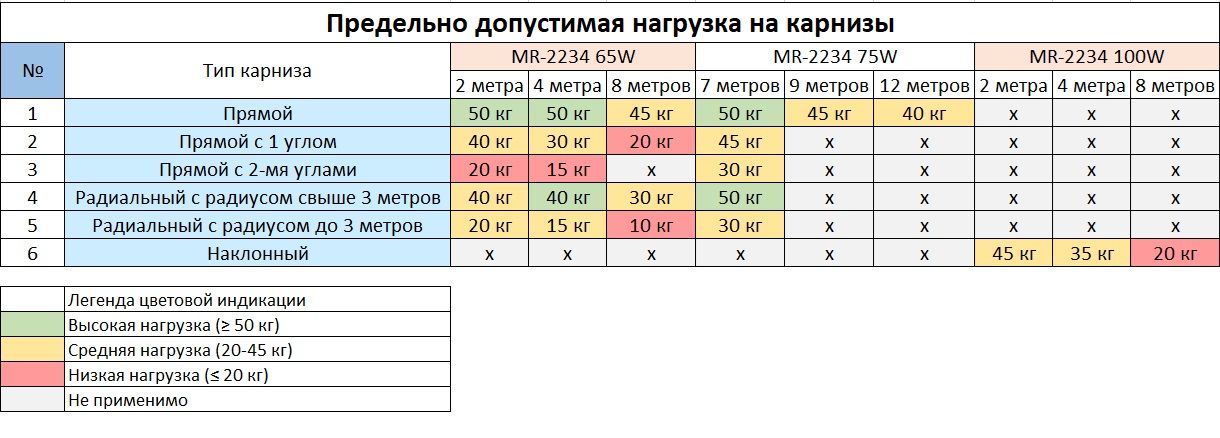 Предельно допустимая нагрузка на карнизы

| № | Тип карниза | MR-2234 65W | | | MR-2234 75W | | | MR-2234 100W | | |
|---|---|---|---|---|---|---|---|---|---|---|
| | | 2 метра | 4 метра | 8 метров | 7 метров | 9 метров | 12 метров | 2 метра | 4 метра | 8 метров |
| 1 | Прямой | 50 кг | 50 кг | 45 кг | 50 кг | 45 кг | 40 кг | x | x | x |
| 2 | Прямой с 1 углом | 40 кг | 30 кг | 20 кг | 45 кг | x | x | x | x | x |
| 3 | Прямой с 2-мя углами | 20 кг | 15 кг | x | 30 кг | x | x | x | x | x |
| 4 | Радиальный с радиусом свыше 3 метров | 40 кг | 40 кг | 30 кг | 50 кг | x | x | x | x | x |
| 5 | Радиальный с радиусом до 3 метров | 20 кг | 15 кг | 10 кг | 30 кг | x | x | x | x | x |
| 6 | Наклонный | x | x | x | x | x | x | 45 кг | 35 кг | 20 кг |

| | Легенда цветовой индикации |
|---|---|
| | Высокая нагрузка (≥ 50 кг) |
| | Средняя нагрузка (20-45 кг) |
| | Низкая нагрузка (≤ 20 кг) |
| | Не применимо |